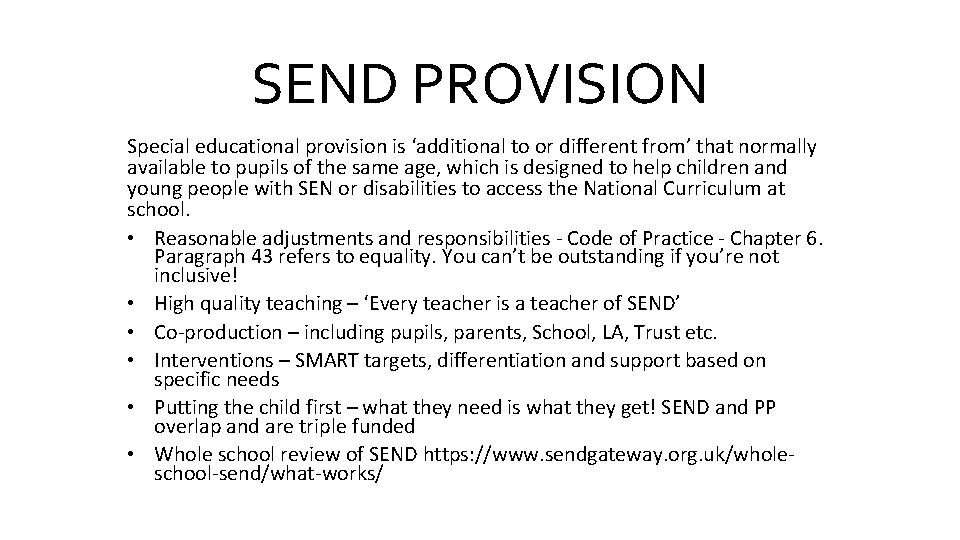 SEND PROVISION

Special educational provision is ‘additional to or different from’ that normally available to pupils of the same age, which is designed to help children and young people with SEN or disabilities to access the National Curriculum at school.

• Reasonable adjustments and responsibilities - Code of Practice - Chapter 6. Paragraph 43 refers to equality. You can’t be outstanding if you’re not inclusive!
• High quality teaching – ‘Every teacher is a teacher of SEND’
• Co-production – including pupils, parents, School, LA, Trust etc.
• Interventions – SMART targets, differentiation and support based on specific needs
• Putting the child first – what they need is what they get! SEND and PP overlap and are triple funded
• Whole school review of SEND https://www.sendgateway.org.uk/whole-school-send/what-works/